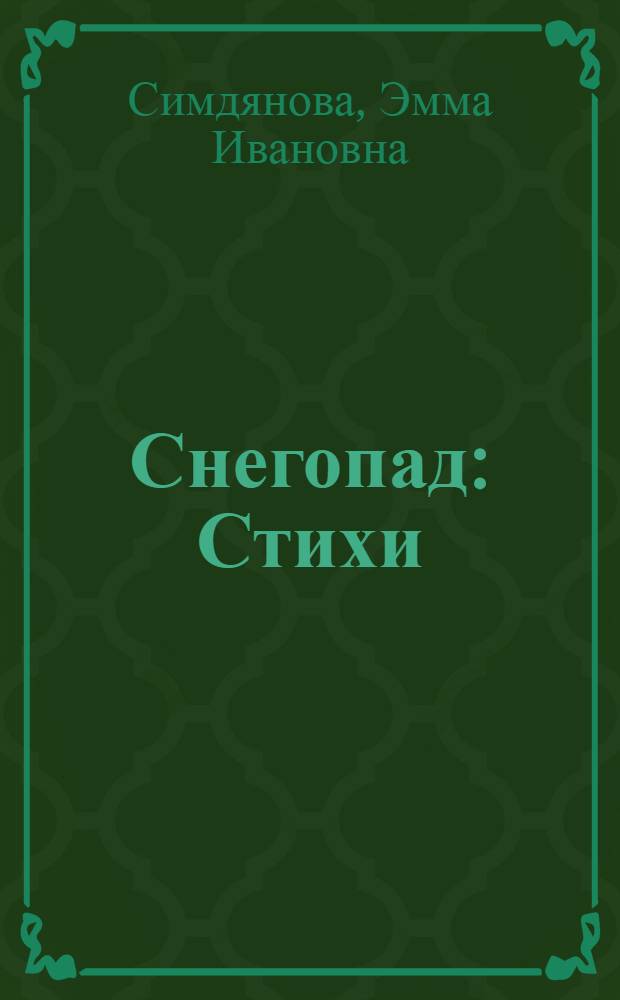 Симдянова, Эмма Ивановна

Снегопад: Стихи